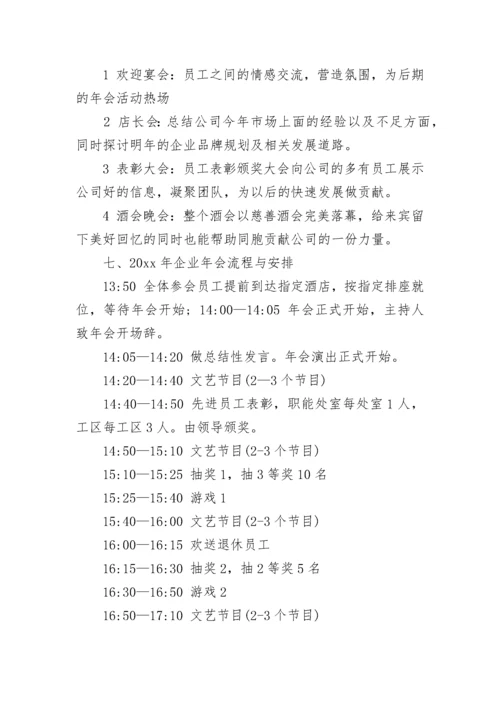 1 欢迎宴会：员工之间的情感交流，营造氛围，为后期的年会活动热场

2 店长会：总结公司今年市场上面的经验以及不足方面，同时探讨明年的企业品牌规划及相关发展道路。

3 表彰大会：员工表彰颁奖大会向公司的多有员工展示公司好的信息，凝聚团队，为以后的快速发展做贡献。

4 酒会晚会：整个酒会以慈善酒会完美落幕，给来宾留下美好回忆的同时也能帮助同胞贡献公司的一份力量。

七、20xx 年企业年会流程与安排

13:50 全体参会员工提前到达指定酒店，按指定排座就位，等待年会开始；14:00—14:05 年会正式开始，主持人致年会开场辞。

14:05—14:20 做总结性发言。年会演出正式开始。

14:20—14:40 文艺节目(2—3 个节目)

14:40—14:50 先进员工表彰，职能处室每处室 1 人，工区每工区 3 人。由领导颁奖。

14:50—15:10 文艺节目(2-3 个节目)

15:10—15:25 抽奖 1，抽 3 等奖 10 名

15:25—15:40 游戏 1

15:40—16:00 文艺节目(2-3 个节目)

16:00—16:15 欢送退休员工

16:15—16:30 抽奖 2，抽 2 等奖 5 名

16:30—16:50 游戏 2

16:50—17:10 文艺节目(2-3 个节目)